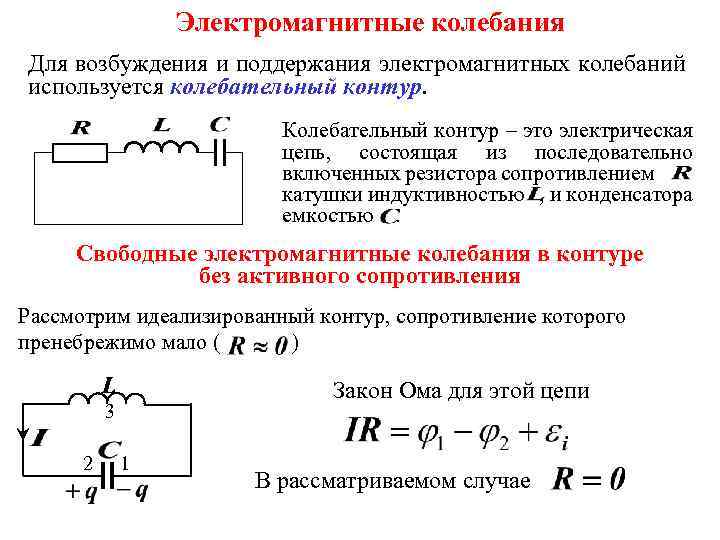 Электромагнитные колебания

Для возбуждения и поддержания электромагнитных колебаний используется колебательный контур.

$R$ $L$ $C$

Колебательный контур – это электрическая цепь, состоящая из последовательно включенных резистора сопротивлением $R$ катушки индуктивностью $L$, и конденсатора емкостью $C$.

Свободные электромагнитные колебания в контуре без активного сопротивления

Рассмотрим идеализированный контур, сопротивление которого пренебрежимо мало ( $R \approx 0$ )

$L$
3
$I$
$C$
2 1
$+q$ $-q$

Закон Ома для этой цепи

$IR = \varphi_1 - \varphi_2 + \varepsilon_i$

В рассматриваемом случае $R = 0$